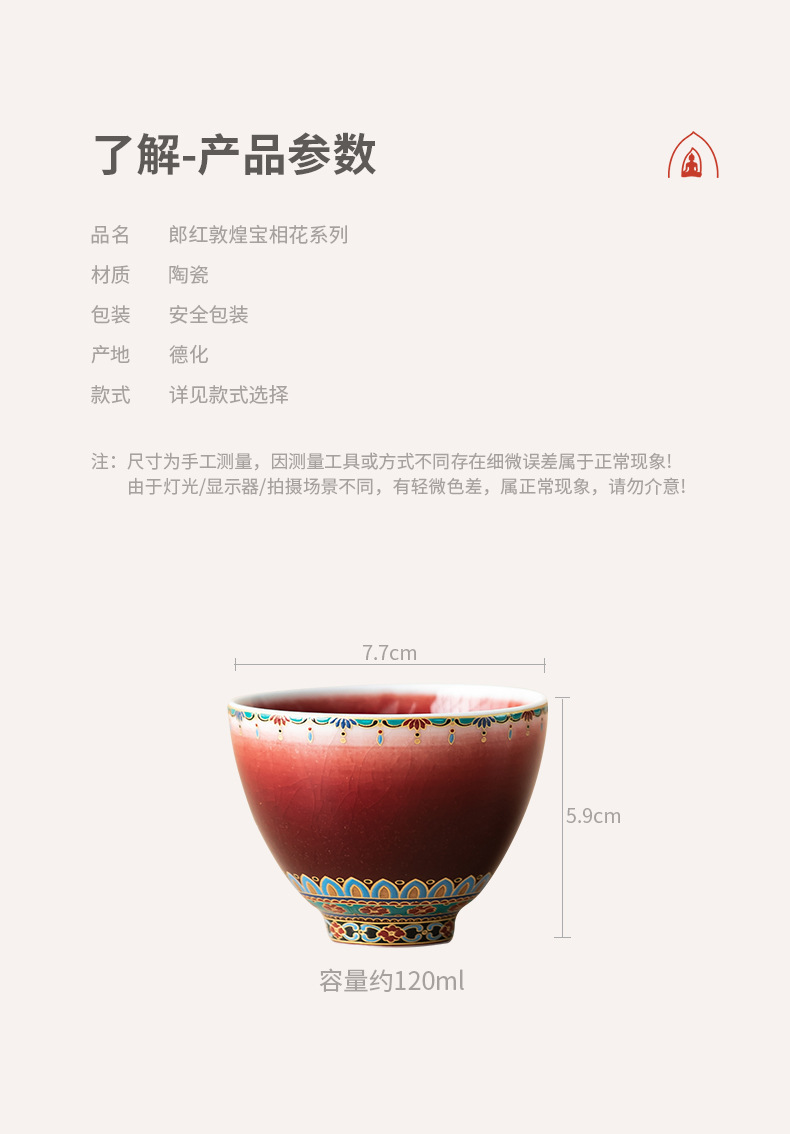 了解-产品参数

品名 郎红敦煌宝相花系列
材质 陶瓷
包装 安全包装
产地 德化
款式 详见款式选择

注：尺寸为手工测量，因测量工具或方式不同存在细微误差属于正常现象!
由于灯光/显示器/拍摄场景不同，有轻微色差，属正常现象，请勿介意!

7.7cm

5.9cm

容量约120ml